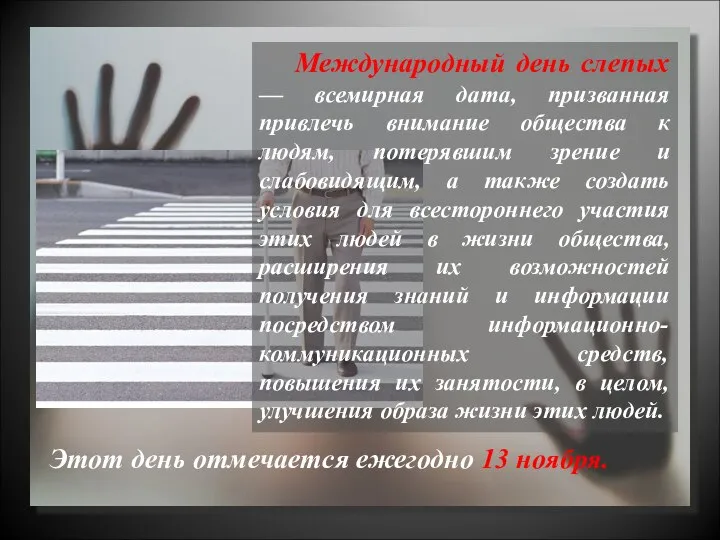 Международный день слепых — всемирная дата, призванная привлечь внимание общества к людям, потерявшим зрение и слабовидящим, а также создать условия для всестороннего участия этих людей в жизни общества, расширения их возможностей получения знаний и информации посредством информационно-коммуникационных средств, повышения их занятости, в целом, улучшения образа жизни этих людей.

Этот день отмечается ежегодно 13 ноября.